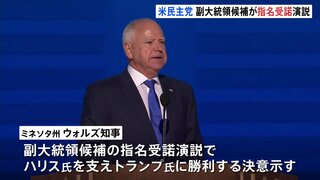 米民主党 副大統領候補が指名受諾演説

ミネソタ州 ウォルズ知事

副大統領候補の指名受諾演説で
ハリス氏を支えトランプ氏に勝利する決意示す